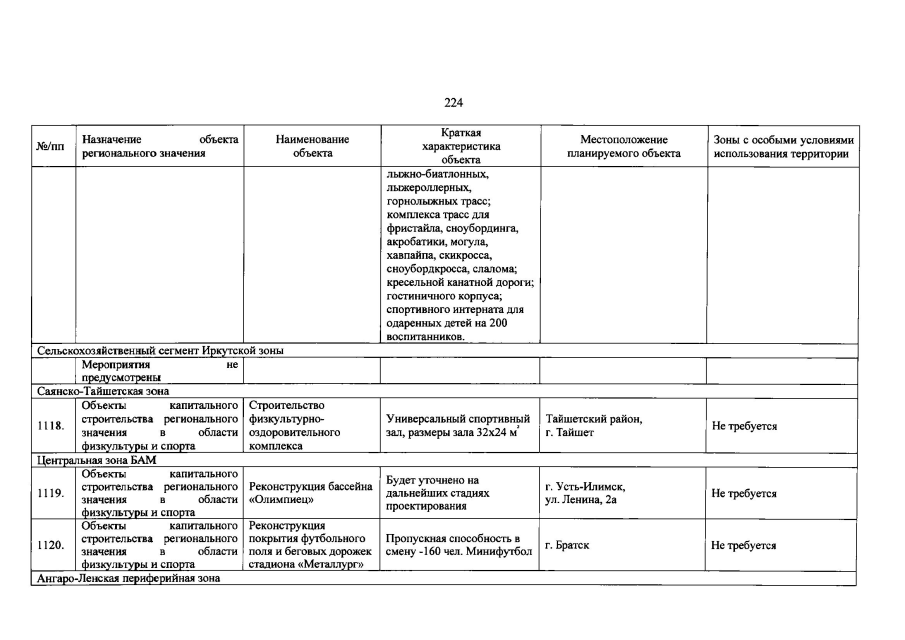 224

| №/пп | Назначение объекта регионального значения | Наименование объекта | Краткая характеристика объекта | Местоположение планируемого объекта | Зоны с особыми условиями использования территории |
|---|---|---|---|---|---|
| | | | лыжно-биатлонных, лыжероллерных, горнолыжных трасс; комплекса трасс для фристайла, сноубординга, акробатики, могула, хавпайпа, скикросса, сноубордкросса, слалома; кресельной канатной дороги; гостиничного корпуса; спортивного интерната для одаренных детей на 200 воспитанников. | | |
| Сельскохозяйственный сегмент Иркутской зоны | | | | | |
| | Мероприятия не предусмотрены | | | | |
| Саянско-Тайшетская зона | | | | | |
| 1118. | Объекты капитального строительства регионального значения в области физкультуры и спорта | Строительство физкультурно-оздоровительного комплекса | Универсальный спортивный зал, размеры зала 32х24 м$^2$ | Тайшетский район, г. Тайшет | Не требуется |
| Центральная зона БАМ | | | | | |
| 1119. | Объекты капитального строительства регионального значения в области физкультуры и спорта | Реконструкция бассейна «Олимпиец» | Будет уточнено на дальнейших стадиях проектирования | г. Усть-Илимск, ул. Ленина, 2а | Не требуется |
| 1120. | Объекты капитального строительства регионального значения в области физкультуры и спорта | Реконструкция покрытия футбольного поля и беговых дорожек стадиона «Металлург» | Пропускная способность в смену -160 чел. Минифутбол | г. Братск | Не требуется |
| Ангаро-Ленская периферийная зона | | | | | |